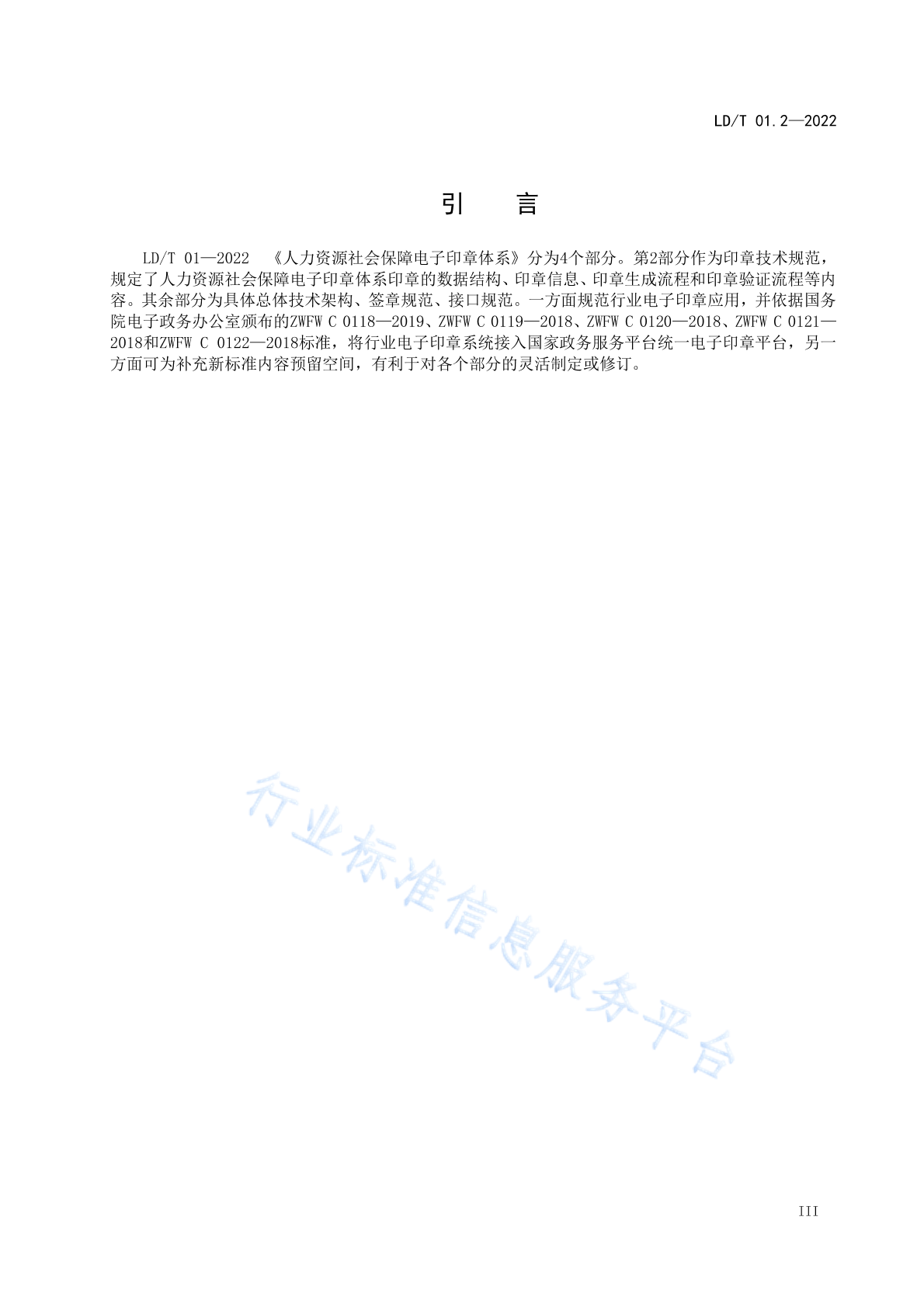 LD/T 01.2—2022

引　言

LD/T 01—2022　《人力资源社会保障电子印章体系》分为4个部分。第2部分作为印章技术规范，规定了人力资源社会保障电子印章体系印章的数据结构、印章信息、印章生成流程和印章验证流程等内容。其余部分为具体总体技术架构、签章规范、接口规范。一方面规范行业电子印章应用，并依据国务院电子政务办公室颁布的ZWFW C 0118—2019、ZWFW C 0119—2018、ZWFW C 0120—2018、ZWFW C 0121—2018和ZWFW C 0122—2018标准，将行业电子印章系统接入国家政务服务平台统一电子印章平台，另一方面可为补充新标准内容预留空间，有利于对各个部分的灵活制定或修订。

行业标准信息服务平台

III